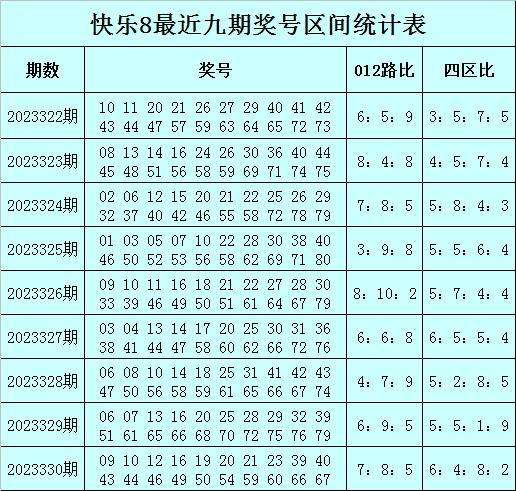 快乐8最近九期奖号区间统计表

| 期数 | 奖号 | 012路比 | 四区比 |
|---|---|---|---|
| 2023322期 | 10 11 20 21 26 27 29 40 41 42 43 44 47 57 59 63 64 65 72 73 | 6：5：9 | 3：5：7：5 |
| 2023323期 | 08 13 14 16 24 26 30 36 40 44 45 48 51 56 58 59 69 71 74 75 | 8：4：8 | 4：5：7：4 |
| 2023324期 | 02 06 12 15 20 21 22 25 26 29 32 37 40 42 46 55 58 72 78 79 | 7：8：5 | 5：8：4：3 |
| 2023325期 | 01 03 05 07 10 22 28 30 38 40 46 50 52 53 56 58 62 69 71 80 | 3：9：8 | 5：5：6：4 |
| 2023326期 | 09 10 11 16 18 21 22 27 28 30 33 39 46 49 50 51 61 64 67 79 | 8：10：2 | 5：7：4：4 |
| 2023327期 | 03 04 13 14 17 20 25 30 31 36 38 41 44 47 58 60 62 66 72 76 | 6：6：8 | 6：5：5：4 |
| 2023328期 | 06 08 10 14 18 25 31 41 42 43 47 50 56 58 59 61 65 66 67 74 | 4：7：9 | 5：2：8：5 |
| 2023329期 | 06 07 13 16 20 25 28 29 32 39 51 61 65 66 68 70 72 75 76 79 | 6：9：5 | 5：5：1：9 |
| 2023330期 | 09 10 12 16 19 20 21 23 39 40 43 44 46 49 50 54 59 60 66 67 | 7：8：5 | 6：4：8：2 |